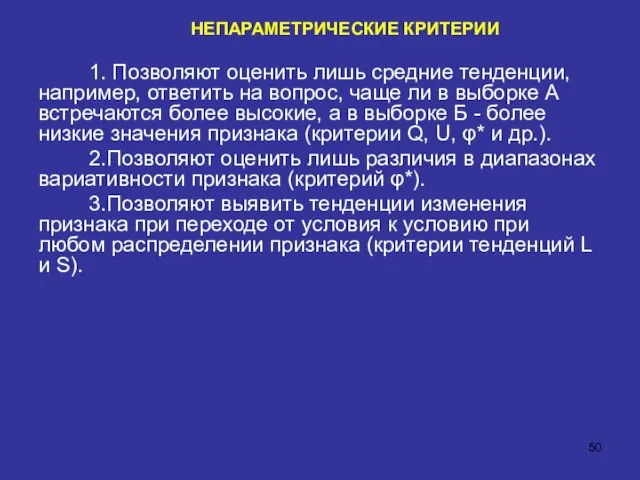 НЕПАРАМЕТРИЧЕСКИЕ КРИТЕРИИ

1. Позволяют оценить лишь средние тенденции, например, ответить на вопрос, чаще ли в выборке А встречаются более высокие, а в выборке Б - более низкие значения признака (критерии Q, U, φ* и др.).

2.Позволяют оценить лишь различия в диапазонах вариативности признака (критерий φ*).

3.Позволяют выявить тенденции изменения признака при переходе от условия к условию при любом распределении признака (критерии тенденций L и S).

50